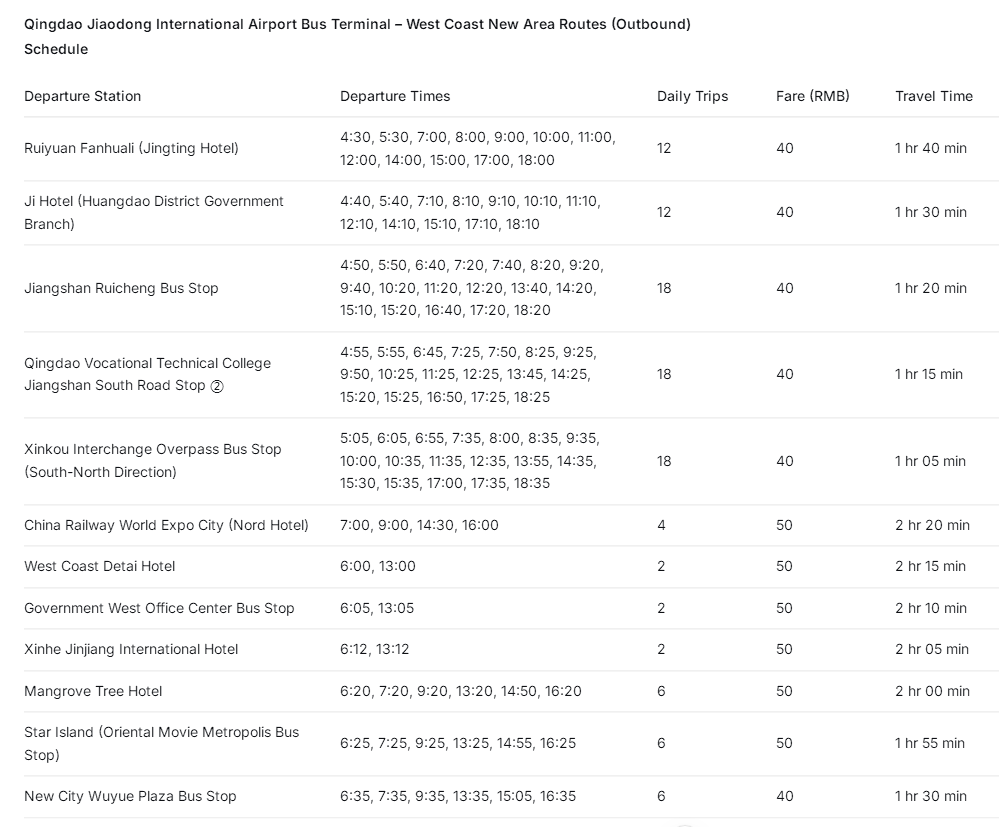 Qingdao Jiaodong International Airport Bus Terminal – West Coast New Area Routes (Outbound) Schedule

| Departure Station | Departure Times | Daily Trips | Fare (RMB) | Travel Time |
|---|---|---|---|---|
| Ruiyuan Fanhuali (Jingting Hotel) | 4:30, 5:30, 7:00, 8:00, 9:00, 10:00, 11:00, 12:00, 14:00, 15:00, 17:00, 18:00 | 12 | 40 | 1 hr 40 min |
| Ji Hotel (Huangdao District Government Branch) | 4:40, 5:40, 7:10, 8:10, 9:10, 10:10, 11:10, 12:10, 14:10, 15:10, 17:10, 18:10 | 12 | 40 | 1 hr 30 min |
| Jiangshan Ruicheng Bus Stop | 4:50, 5:50, 6:40, 7:20, 7:40, 8:20, 9:20, 9:40, 10:20, 11:20, 12:20, 13:40, 14:20, 15:10, 15:20, 16:40, 17:20, 18:20 | 18 | 40 | 1 hr 20 min |
| Qingdao Vocational Technical College Jiangshan South Road Stop ② | 4:55, 5:55, 6:45, 7:25, 7:50, 8:25, 9:25, 9:50, 10:25, 11:25, 12:25, 13:45, 14:25, 15:20, 15:25, 16:50, 17:25, 18:25 | 18 | 40 | 1 hr 15 min |
| Xinkou Interchange Overpass Bus Stop (South-North Direction) | 5:05, 6:05, 6:55, 7:35, 8:00, 8:35, 9:35, 10:00, 10:35, 11:35, 12:35, 13:55, 14:35, 15:30, 15:35, 17:00, 17:35, 18:35 | 18 | 40 | 1 hr 05 min |
| China Railway World Expo City (Nord Hotel) | 7:00, 9:00, 14:30, 16:00 | 4 | 50 | 2 hr 20 min |
| West Coast Detai Hotel | 6:00, 13:00 | 2 | 50 | 2 hr 15 min |
| Government West Office Center Bus Stop | 6:05, 13:05 | 2 | 50 | 2 hr 10 min |
| Xinhe Jinjiang International Hotel | 6:12, 13:12 | 2 | 50 | 2 hr 05 min |
| Mangrove Tree Hotel | 6:20, 7:20, 9:20, 13:20, 14:50, 16:20 | 6 | 50 | 2 hr 00 min |
| Star Island (Oriental Movie Metropolis Bus Stop) | 6:25, 7:25, 9:25, 13:25, 14:55, 16:25 | 6 | 50 | 1 hr 55 min |
| New City Wuyue Plaza Bus Stop | 6:35, 7:35, 9:35, 13:35, 15:05, 16:35 | 6 | 40 | 1 hr 30 min |